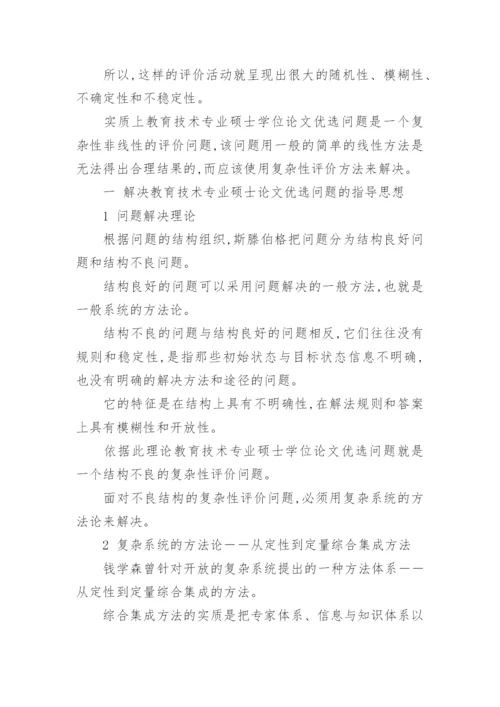 所以,这样的评价活动就呈现出很大的随机性、模糊性、不确定性和不稳定性。

实质上教育技术专业硕士学位论文优选问题是一个复杂性非线性的评价问题,该问题用一般的简单的线性方法是无法得出合理结果的,而应该使用复杂性评价方法来解决。

一 解决教育技术专业硕士论文优选问题的指导思想

1 问题解决理论

根据问题的结构组织,斯滕伯格把问题分为结构良好问题和结构不良问题。

结构良好的问题可以采用问题解决的一般方法,也就是一般系统的方法论。

结构不良的问题与结构良好的问题相反,它们往往没有规则和稳定性,是指那些初始状态与目标状态信息不明确,也没有明确的解决方法和途径的问题。

它的特征是在结构上具有不明确性,在解法规则和答案上具有模糊性和开放性。

依据此理论教育技术专业硕士学位论文优选问题就是一个结构不良的复杂性评价问题。

面对不良结构的复杂性评价问题,必须用复杂系统的方法论来解决。

2 复杂系统的方法论——从定性到定量综合集成方法

钱学森曾针对开放的复杂系统提出的一种方法体系——从定性到定量综合集成的方法。

综合集成方法的实质是把专家体系、信息与知识体系以